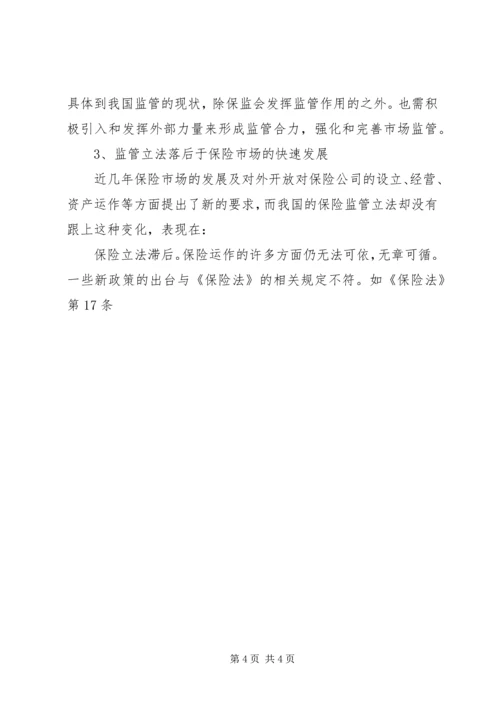 具体到我国监管的现状，除保监会发挥监管作用的之外。也需积极引入和发挥外部力量来形成监管合力，强化和完善市场监管。

3、监管立法落后于保险市场的快速发展

近几年保险市场的发展及对外开放对保险公司的设立、经营、资产运作等方面提出了新的要求，而我国的保险监管立法却没有跟上这种变化，表现在：

保险立法滞后。保险运作的许多方面仍无法可依，无章可循。一些新政策的出台与《保险法》的相关规定不符。如《保险法》第17条

第4页 共4页